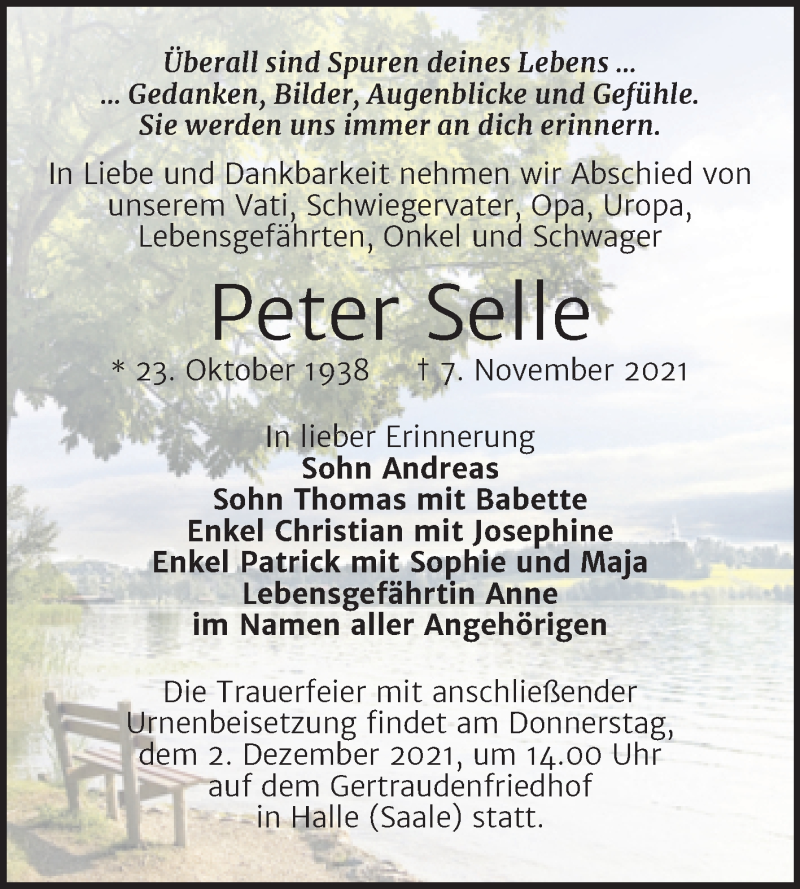 Überall sind Spuren deines Lebens ...
... Gedanken, Bilder, Augenblicke und Gefühle.
Sie werden uns immer an dich erinnern.

In Liebe und Dankbarkeit nehmen wir Abschied von unserem Vati, Schwiegervater, Opa, Uropa, Lebensgefährten, Onkel und Schwager

Peter Selle

* 23. Oktober 1938 † 7. November 2021

In lieber Erinnerung
Sohn Andreas
Sohn Thomas mit Babette
Enkel Christian mit Josephine
Enkel Patrick mit Sophie und Maja
Lebensgefährtin Anne
im Namen aller Angehörigen

Die Trauerfeier mit anschließender Urnenbeisetzung findet am Donnerstag, dem 2. Dezember 2021, um 14.00 Uhr auf dem Gertraudenfriedhof in Halle (Saale) statt.